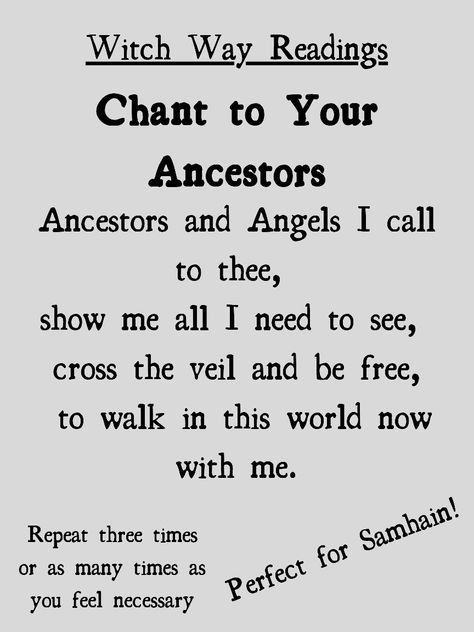 Witch Way Readings

Chant to Your Ancestors

Ancestors and Angels I call to thee,
show me all I need to see,
cross the veil and be free,
to walk in this world now with me.

Repeat three times or as many times as you feel necessary

Perfect for Samhain!